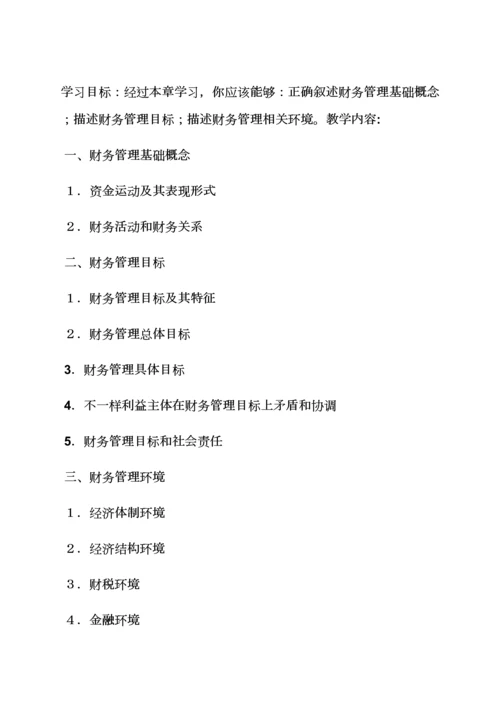 学习目标：经过本章学习，你应该能够：正确叙述财务管理基础概念；描述财务管理目标；描述财务管理相关环境。教学内容:

一、财务管理基础概念

１．资金运动及其表现形式

２．财务活动和财务关系

二、财务管理目标

１．财务管理目标及其特征

２．财务管理总体目标

3. 财务管理具体目标

4. 不一样利益主体在财务管理目标上矛盾和协调

5. 财务管理目标和社会责任

三、财务管理环境

１．经济体制环境

２．经济结构环境

３．财税环境

４．金融环境